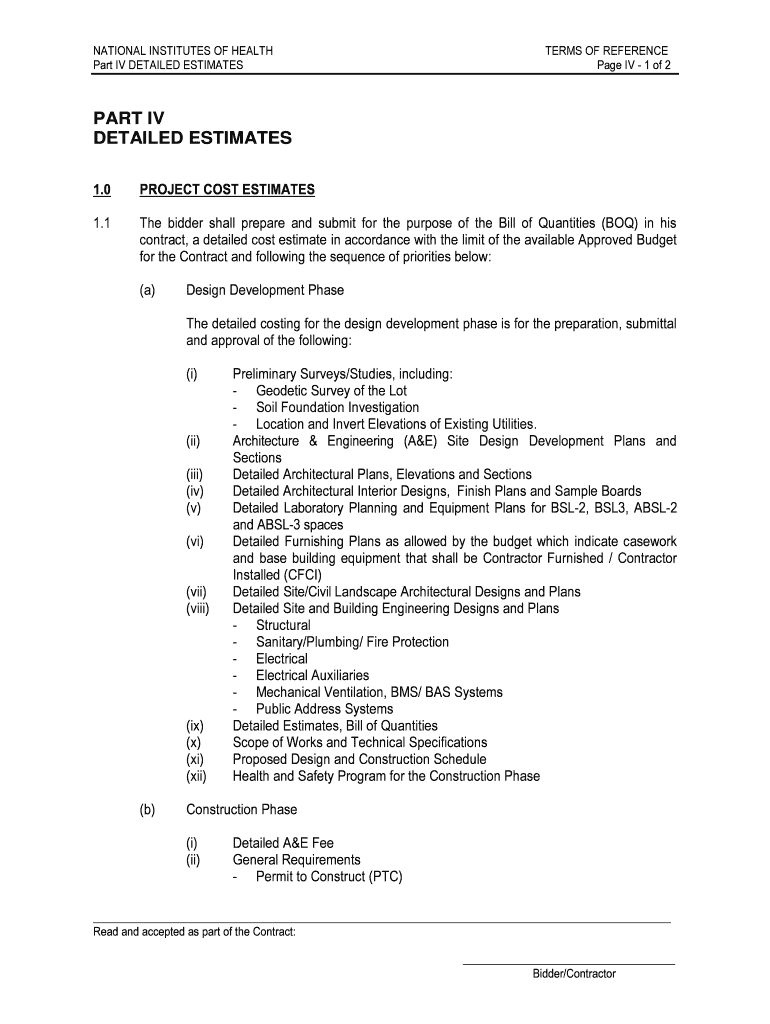 NATIONAL INSTITUTES OF HEALTH
Part IV DETAILED ESTIMATES

TERMS OF REFERENCE
Page IV - 1 of 2

PART IV
DETAILED ESTIMATES

1.0 PROJECT COST ESTIMATES

1.1 The bidder shall prepare and submit for the purpose of the Bill of Quantities (BOQ) in his contract, a detailed cost estimate in accordance with the limit of the available Approved Budget for the Contract and following the sequence of priorities below:

(a) Design Development Phase

The detailed costing for the design development phase is for the preparation, submittal and approval of the following:

(i) Preliminary Surveys/Studies, including:
- Geodetic Survey of the Lot
- Soil Foundation Investigation
- Location and Invert Elevations of Existing Utilities.
(ii) Architecture & Engineering (A&E) Site Design Development Plans and Sections
(iii) Detailed Architectural Plans, Elevations and Sections
(iv) Detailed Architectural Interior Designs, Finish Plans and Sample Boards
(v) Detailed Laboratory Planning and Equipment Plans for BSL-2, BSL3, ABSL-2 and ABSL-3 spaces
(vi) Detailed Furnishing Plans as allowed by the budget which indicate casework and base building equipment that shall be Contractor Furnished / Contractor Installed (CFCI)
(vii) Detailed Site/Civil Landscape Architectural Designs and Plans
(viii) Detailed Site and Building Engineering Designs and Plans
- Structural
- Sanitary/Plumbing/ Fire Protection
- Electrical
- Electrical Auxiliaries
- Mechanical Ventilation, BMS/ BAS Systems
- Public Address Systems
(ix) Detailed Estimates, Bill of Quantities
(x) Scope of Works and Technical Specifications
(xi) Proposed Design and Construction Schedule
(xii) Health and Safety Program for the Construction Phase

(b) Construction Phase

(i) Detailed A&E Fee
(ii) General Requirements
- Permit to Construct (PTC)

Read and accepted as part of the Contract:

Bidder/Contractor